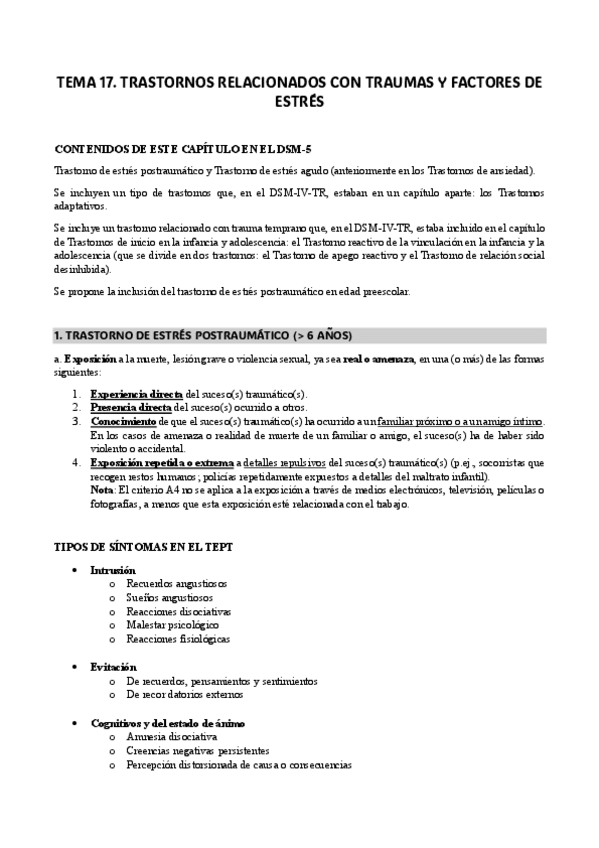 TEMA 17. TRASTORNOS RELACIONADOS CON TRAUMAS Y FACTORES DE ESTRÉS

CONTENIDOS DE ESTE CAPÍTULO EN EL DSM-5

Trastorno de estrés postraumático y Trastorno de estrés agudo (anteriormente en los Trastornos de ansiedad).

Se incluyen un tipo de trastornos que, en el DSM-IV-TR, estaban en un capítulo aparte: los Trastornos adaptativos.

Se incluye un trastorno relacionado con trauma temprano que, en el DSM-IV-TR, estaba incluido en el capítulo de Trastornos de inicio en la infancia y adolescencia: el Trastorno reactivo de la vinculación en la infancia y la adolescencia (que se divide en dos trastornos: el Trastorno de apego reactivo y el Trastorno de relación social desinhibida).

Se propone la inclusión del trastorno de estrés postraumático en edad preescolar.

1. TRASTORNO DE ESTRÉS POSTRAUMÁTICO (> 6 AÑOS)

a. Exposición a la muerte, lesión grave o violencia sexual, ya sea real o amenaza, en una (o más) de las formas siguientes:

1. Experiencia directa del suceso(s) traumático(s).
2. Presencia directa del suceso(s) ocurrido a otros.
3. Conocimiento de que el suceso(s) traumático(s) ha ocurrido a un familiar próximo o a un amigo íntimo. En los casos de amenaza o realidad de muerte de un familiar o amigo, el suceso(s) ha de haber sido violento o accidental.
4. Exposición repetida o extrema a detalles repulsivos del suceso(s) traumático(s) (p.ej., socorristas que recogen restos humanos; policías repetidamente expuestos a detalles del maltrato infantil).
Nota: El criterio A4 no se aplica a la exposición a través de medios electrónicos, televisión, películas o fotografías, a menos que esta exposición esté relacionada con el trabajo.

TIPOS DE SÍNTOMAS EN EL TEPT

• Intrusión
  o Recuerdos angustiosos
  o Sueños angustiosos
  o Reacciones disociativas
  o Malestar psicológico
  o Reacciones fisiológicas

• Evitación
  o De recuerdos, pensamientos y sentimientos
  o De recordatorios externos

• Cognitivos y del estado de ánimo
  o Amnesia disociativa
  o Creencias negativas persistentes
  o Percepción distorsionada de causa o consecuencias